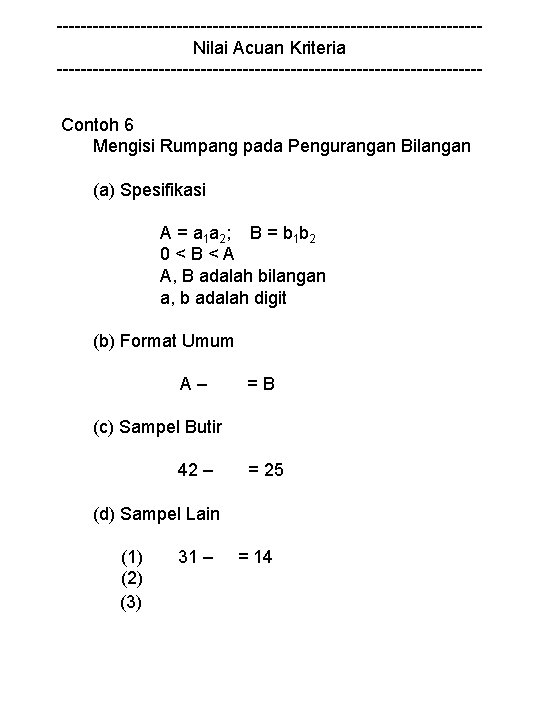 ------------------------------------------------------------------------
Nilai Acuan Kriteria
------------------------------------------------------------------------

Contoh 6
Mengisi Rumpang pada Pengurangan Bilangan

(a) Spesifikasi

$A = a_1a_2$; $B = b_1b_2$
$0 < B < A$
A, B adalah bilangan
a, b adalah digit

(b) Format Umum

A – = B

(c) Sampel Butir

42 – = 25

(d) Sampel Lain

(1) 31 – = 14
(2)
(3)